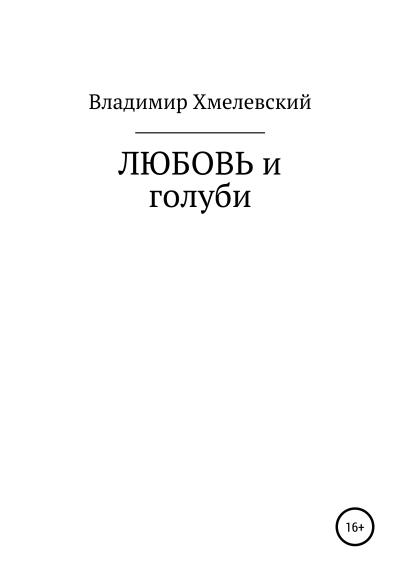 Владимир Хмелевский

ЛЮБОВЬ и голуби

16+